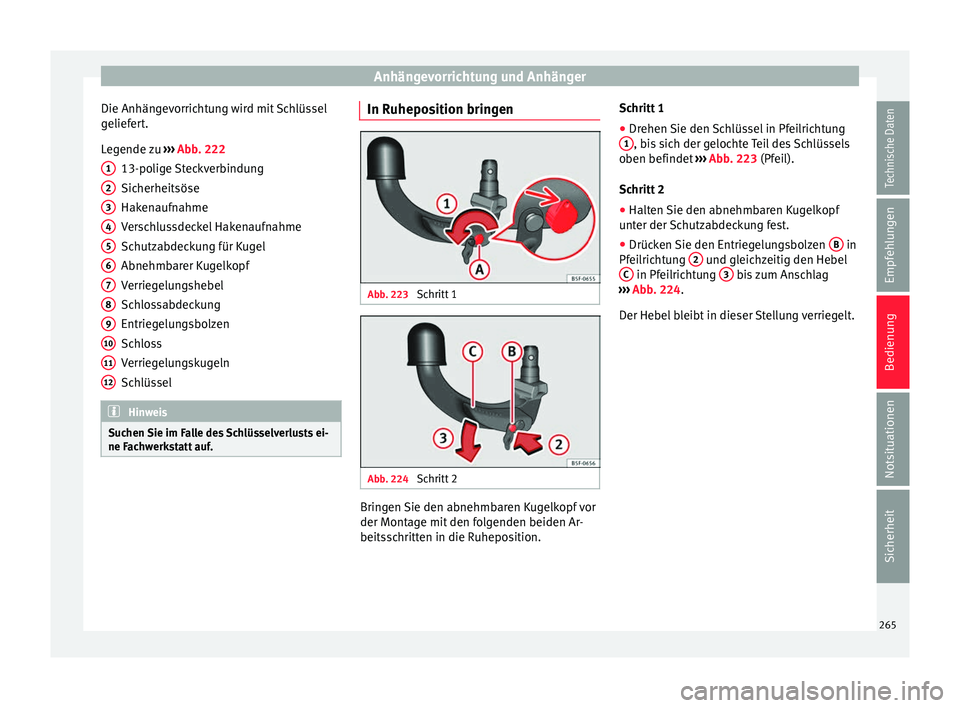 Anhängevorrichtung und Anhänger

Die Anhängevorrichtung wird mit Schlüssel geliefert.

Legende zu ››› Abb. 222
1 13-polige Steckverbindung
2 Sicherheitsöse
3 Hakenaufnahme
4 Verschlussdeckel Hakenaufnahme
5 Schutzabdeckung für Kugel
6 Abnehmbarer Kugelkopf
7 Verriegelungshebel
8 Schlossabdeckung
9 Entriegelungsbolzen
10 Schloss
11 Verriegelungskugeln
12 Schlüssel

Hinweis
Suchen Sie im Falle des Schlüsselverlusts eine Fachwerkstatt auf.

In Ruheposition bringen

1
A
B5F-0655
Abb. 223 Schritt 1

C
B
3
2
B5F-0656
Abb. 224 Schritt 2

Bringen Sie den abnehmbaren Kugelkopf vor der Montage mit den folgenden beiden Arbeitsschritten in die Ruheposition.

Schritt 1
● Drehen Sie den Schlüssel in Pfeilrichtung 1, bis sich der gelochte Teil des Schlüssels oben befindet ››› Abb. 223 (Pfeil).

Schritt 2
● Halten Sie den abnehmbaren Kugelkopf unter der Schutzabdeckung fest.
● Drücken Sie den Entriegelungsbolzen B in Pfeilrichtung 2 und gleichzeitig den Hebel C in Pfeilrichtung 3 bis zum Anschlag ››› Abb. 224.

Der Hebel bleibt in dieser Stellung verriegelt.

Technische Daten
Empfehlungen
Bedienung
Notsituationen
Sicherheit

265

carmanualsonline.info